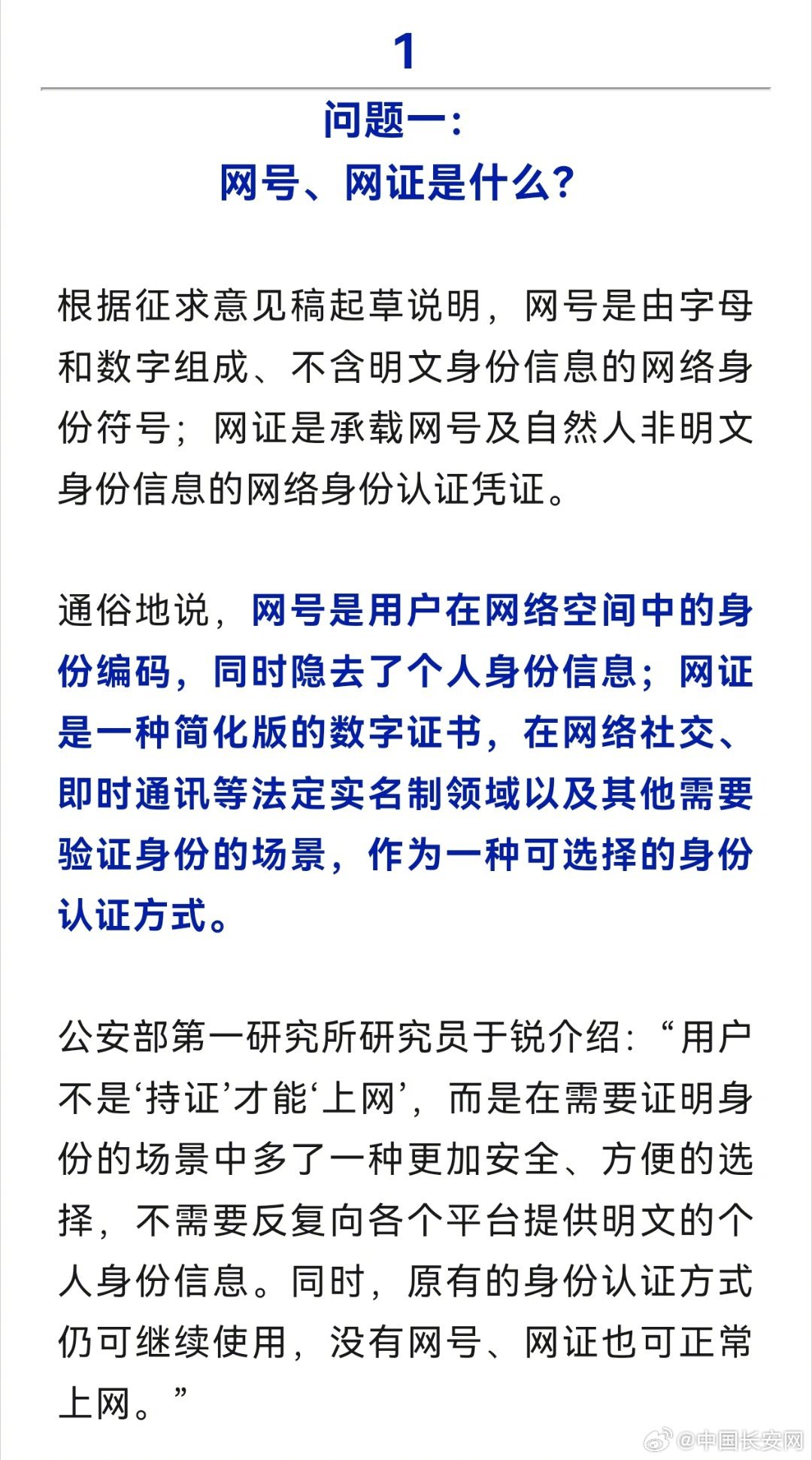 1

问题一：
网号、网证是什么？

根据征求意见稿起草说明，网号是由字母和数字组成、不含明文身份信息的网络身份符号；网证是承载网号及自然人非明文身份信息的网络身份认证凭证。

通俗地说，网号是用户在网络空间中的身份编码，同时隐去了个人身份信息；网证是一种简化版的数字证书，在网络社交、即时通讯等法定实名制领域以及其他需要验证身份的场景，作为一种可选择的身份认证方式。

公安部第一研究所研究员于锐介绍：“用户不是‘持证’才能‘上网’，而是在需要证明身份的场景中多了一种更加安全、方便的选择，不需要反复向各个平台提供明文的个人身份信息。同时，原有的身份认证方式仍可继续使用，没有网号、网证也可正常上网。”

@中国长安网